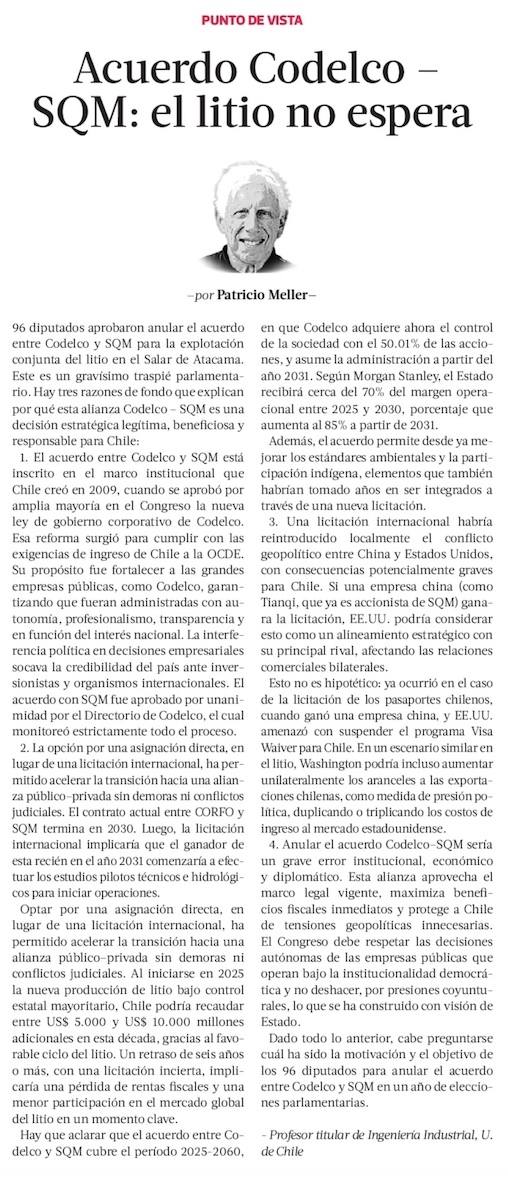 PUNTO DE VISTA

Acuerdo Codelco – SQM: el litio no espera

–por Patricio Meller–

96 diputados aprobaron anular el acuerdo entre Codelco y SQM para la explotación conjunta del litio en el Salar de Atacama. Este es un gravísimo traspié parlamentario. Hay tres razones de fondo que explican por qué esta alianza Codelco – SQM es una decisión estratégica legítima, beneficiosa y responsable para Chile:

1. El acuerdo entre Codelco y SQM está inscrito en el marco institucional que Chile creó en 2009, cuando se aprobó por amplia mayoría en el Congreso la nueva ley de gobierno corporativo de Codelco. Esa reforma surgió para cumplir con las exigencias de ingreso de Chile a la OCDE. Su propósito fue fortalecer a las grandes empresas públicas, como Codelco, garantizando que fueran administradas con autonomía, profesionalismo, transparencia y en función del interés nacional. La interferencia política en decisiones empresariales socava la credibilidad del país ante inversionistas y organismos internacionales. El acuerdo con SQM fue aprobado por unanimidad por el Directorio de Codelco, el cual monitoreó estrictamente todo el proceso.

2. La opción por una asignación directa, en lugar de una licitación internacional, ha permitido acelerar la transición hacia una alianza público–privada sin demoras ni conflictos judiciales. El contrato actual entre CORFO y SQM termina en 2030. Luego, la licitación internacional implicaría que el ganador de esta recién en el año 2031 comenzaría a efectuar los estudios pilotos técnicos e hidrológicos para iniciar operaciones.

Optar por una asignación directa, en lugar de una licitación internacional, ha permitido acelerar la transición hacia una alianza público–privada sin demoras ni conflictos judiciales. Al iniciarse en 2025 la nueva producción de litio bajo control estatal mayoritario, Chile podría recaudar entre US$ 5.000 y US$ 10.000 millones adicionales en esta década, gracias al favorable ciclo del litio. Un retraso de seis años o más, con una licitación incierta, implicaría una pérdida de rentas fiscales y una menor participación en el mercado global del litio en un momento clave.

Hay que aclarar que el acuerdo entre Codelco y SQM cubre el período 2025-2060, en que Codelco adquiere ahora el control de la sociedad con el 50.01% de las acciones, y asume la administración a partir del año 2031. Según Morgan Stanley, el Estado recibirá cerca del 70% del margen operacional entre 2025 y 2030, porcentaje que aumenta al 85% a partir de 2031.

Además, el acuerdo permite desde ya mejorar los estándares ambientales y la participación indígena, elementos que también habrían tomado años en ser integrados a través de una nueva licitación.

3. Una licitación internacional habría reintroducido localmente el conflicto geopolítico entre China y Estados Unidos, con consecuencias potencialmente graves para Chile. Si una empresa china (como Tianqi, que ya es accionista de SQM) ganara la licitación, EE.UU. podría considerar esto como un alineamiento estratégico con su principal rival, afectando las relaciones comerciales bilaterales.

Esto no es hipotético: ya ocurrió en el caso de la licitación de los pasaportes chilenos, cuando ganó una empresa china, y EE.UU. amenazó con suspender el programa Visa Waiver para Chile. En un escenario similar en el litio, Washington podría incluso aumentar unilateralmente los aranceles a las exportaciones chilenas, como medida de presión política, duplicando o triplicando los costos de ingreso al mercado estadounidense.

4. Anular el acuerdo Codelco–SQM sería un grave error institucional, económico y diplomático. Esta alianza aprovecha el marco legal vigente, maximiza beneficios fiscales inmediatos y protege a Chile de tensiones geopolíticas innecesarias. El Congreso debe respetar las decisiones autónomas de las empresas públicas que operan bajo la institucionalidad democrática y no deshacer, por presiones coyunturales, lo que se ha construido con visión de Estado.

Dado todo lo anterior, cabe preguntarse cuál ha sido la motivación y el objetivo de los 96 diputados para anular el acuerdo entre Codelco y SQM en un año de elecciones parlamentarias.

– Profesor titular de Ingeniería Industrial, U. de Chile